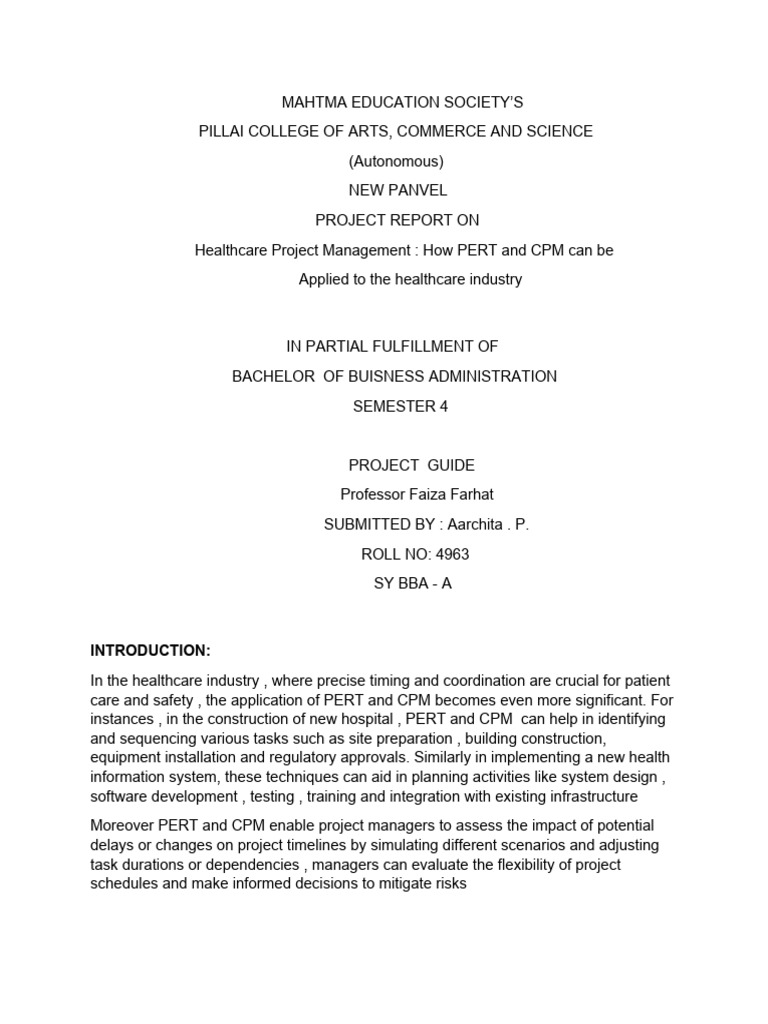 MAHTMA EDUCATION SOCIETY'S

PILLAI COLLEGE OF ARTS, COMMERCE AND SCIENCE

(Autonomous)

NEW PANVEL

PROJECT REPORT ON

Healthcare Project Management : How PERT and CPM can be Applied to the healthcare industry

IN PARTIAL FULFILLMENT OF

BACHELOR OF BUISNESS ADMINISTRATION

SEMESTER 4

PROJECT GUIDE

Professor Faiza Farhat

SUBMITTED BY : Aarchita . P.

ROLL NO: 4963

SY BBA - A

INTRODUCTION:

In the healthcare industry , where precise timing and coordination are crucial for patient care and safety , the application of PERT and CPM becomes even more significant. For instances , in the construction of new hospital , PERT and CPM can help in identifying and sequencing various tasks such as site preparation , building construction, equipment installation and regulatory approvals. Similarly in implementing a new health information system, these techniques can aid in planning activities like system design , software development , testing , training and integration with existing infrastructure

Moreover PERT and CPM enable project managers to assess the impact of potential delays or changes on project timelines by simulating different scenarios and adjusting task durations or dependencies , managers can evaluate the flexibility of project schedules and make informed decisions to mitigate risks